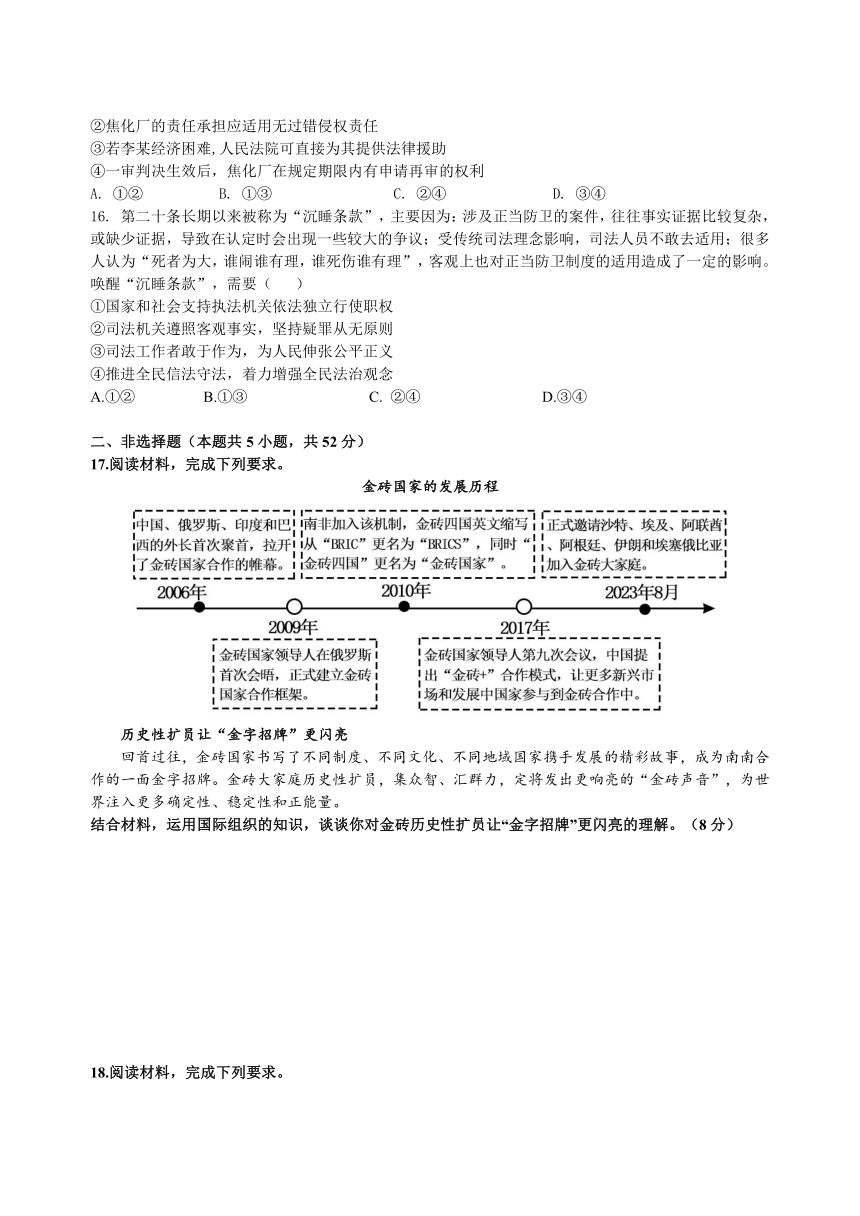 ②焦化厂的责任承担应适用无过错侵权责任
③若李某经济困难,人民法院可直接为其提供法律援助
④一审判决生效后，焦化厂在规定期限内有申请再审的权利
A. ①②　　B. ①③　　C. ②④　　D. ③④
16. 第二十条长期以来被称为“沉睡条款”，主要因为：涉及正当防卫的案件，往往事实证据比较复杂，或缺少证据，导致在认定时会出现一些较大的争议；受传统司法理念影响，司法人员不敢去适用；很多人认为“死者为大，谁闹谁有理，谁死伤谁有理”，客观上也对正当防卫制度的适用造成了一定的影响。唤醒“沉睡条款”，需要（　　）
①国家和社会支持执法机关依法独立行使职权
②司法机关遵照客观事实，坚持疑罪从无原则
③司法工作者敢于作为，为人民伸张公平正义
④推进全民信法守法，着力增强全民法治观念
A.①②　　B.①③　　C. ②④　　D.③④

二、非选择题（本题共 5 小题，共 52 分）
17.阅读材料，完成下列要求。

金砖国家的发展历程

中国、俄罗斯、印度和巴西的外长首次聚首，拉开了金砖国家合作的帷幕。

南非加入该机制，金砖四国英文缩写从“BRIC”更名为“BRICS”，同时“金砖四国”更名为“金砖国家”。

正式邀请沙特、埃及、阿联酋、阿根廷、伊朗和埃塞俄比亚加入金砖大家庭。

2006年
2009年
2010年
2017年
2023年8月

金砖国家领导人在俄罗斯首次会晤，正式建立金砖国家合作框架。

金砖国家领导人第九次会议，中国提出“金砖+”合作模式，让更多新兴市场和发展中国家参与到金砖合作中。

历史性扩员让“金字招牌”更闪亮
回首过往，金砖国家书写了不同制度、不同文化、不同地域国家携手发展的精彩故事，成为南南合作的一面金字招牌。金砖大家庭历史性扩员，集众智、汇群力，定将发出更响亮的“金砖声音”，为世界注入更多确定性、稳定性和正能量。
结合材料，运用国际组织的知识，谈谈你对金砖历史性扩员让“金字招牌”更闪亮的理解。（8 分）

18.阅读材料，完成下列要求。